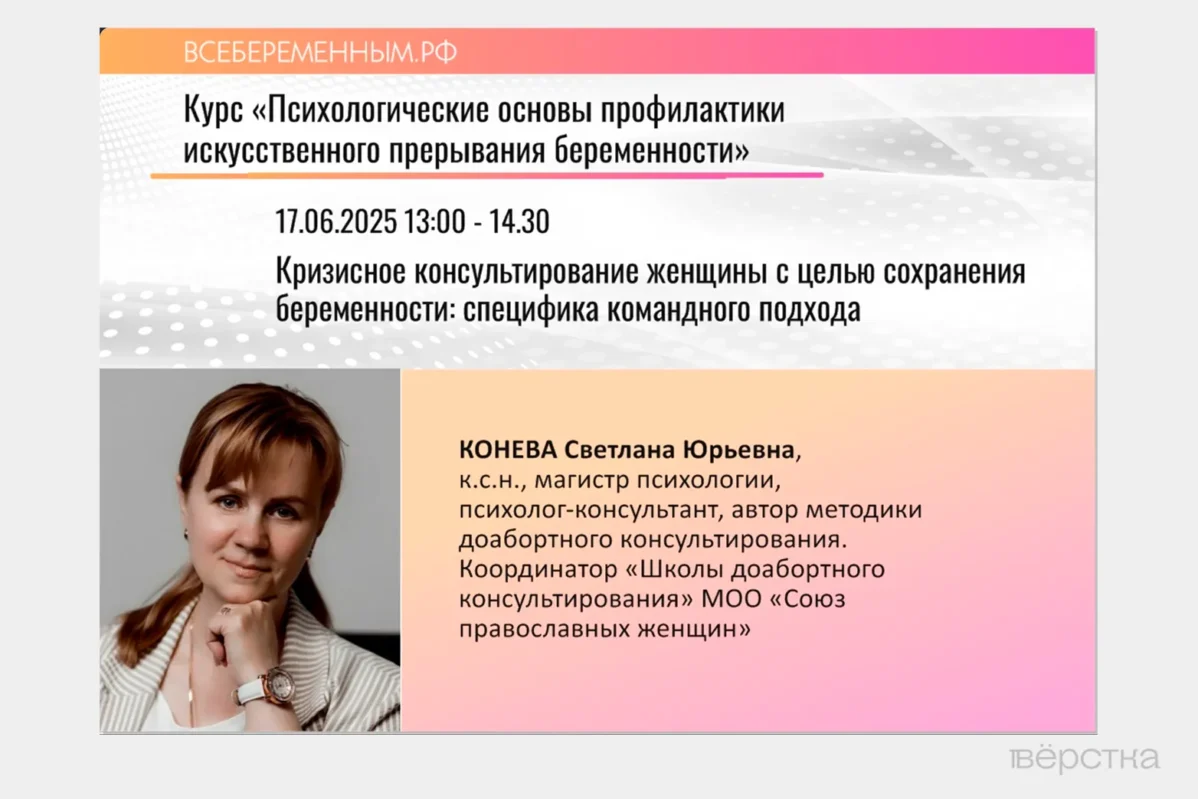 ВСЕБЕРЕМЕННЫМ.РФ

Курс «Психологические основы профилактики искусственного прерывания беременности»

17.06.2025 13:00 - 14.30

Кризисное консультирование женщины с целью сохранения беременности: специфика командного подхода

КОНЕВА Светлана Юрьевна, к.с.н., магистр психологии, психолог-консультант, автор методики доабортного консультирования. Координатор «Школы доабортного консультирования» МОО «Союз православных женщин»

вёрстка